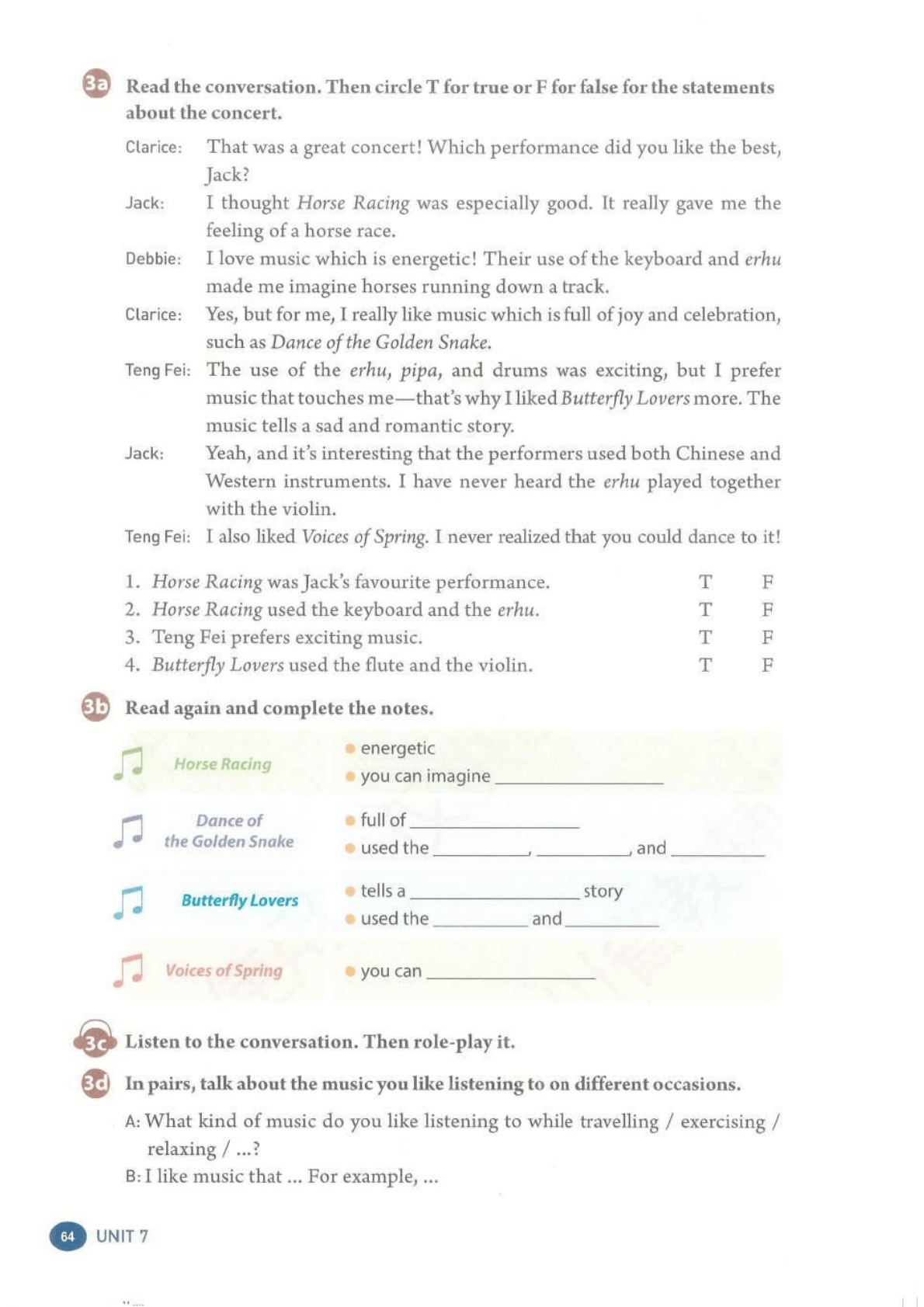 3a Read the conversation. Then circle T for true or F for false for the statements about the concert.

Clarice: That was a great concert! Which performance did you like the best, Jack?

Jack: I thought Horse Racing was especially good. It really gave me the feeling of a horse race.

Debbie: I love music which is energetic! Their use of the keyboard and erhu made me imagine horses running down a track.

Clarice: Yes, but for me, I really like music which is full of joy and celebration, such as Dance of the Golden Snake.

Teng Fei: The use of the erhu, pipa, and drums was exciting, but I prefer music that touches me—that's why I liked Butterfly Lovers more. The music tells a sad and romantic story.

Jack: Yeah, and it's interesting that the performers used both Chinese and Western instruments. I have never heard the erhu played together with the violin.

Teng Fei: I also liked Voices of Spring. I never realized that you could dance to it!

1. Horse Racing was Jack's favourite performance. T F
2. Horse Racing used the keyboard and the erhu. T F
3. Teng Fei prefers exciting music. T F
4. Butterfly Lovers used the flute and the violin. T F

3b Read again and complete the notes.

Horse Racing
• energetic
• you can imagine ____

Dance of the Golden Snake
• full of ____
• used the ____, ____, and ____

Butterfly Lovers
• tells a ____ story
• used the ____ and ____

Voices of Spring
• you can ____

3c Listen to the conversation. Then role-play it.

3d In pairs, talk about the music you like listening to on different occasions.

A: What kind of music do you like listening to while travelling / exercising / relaxing / ...?
B: I like music that ... For example, ...

64 UNIT 7